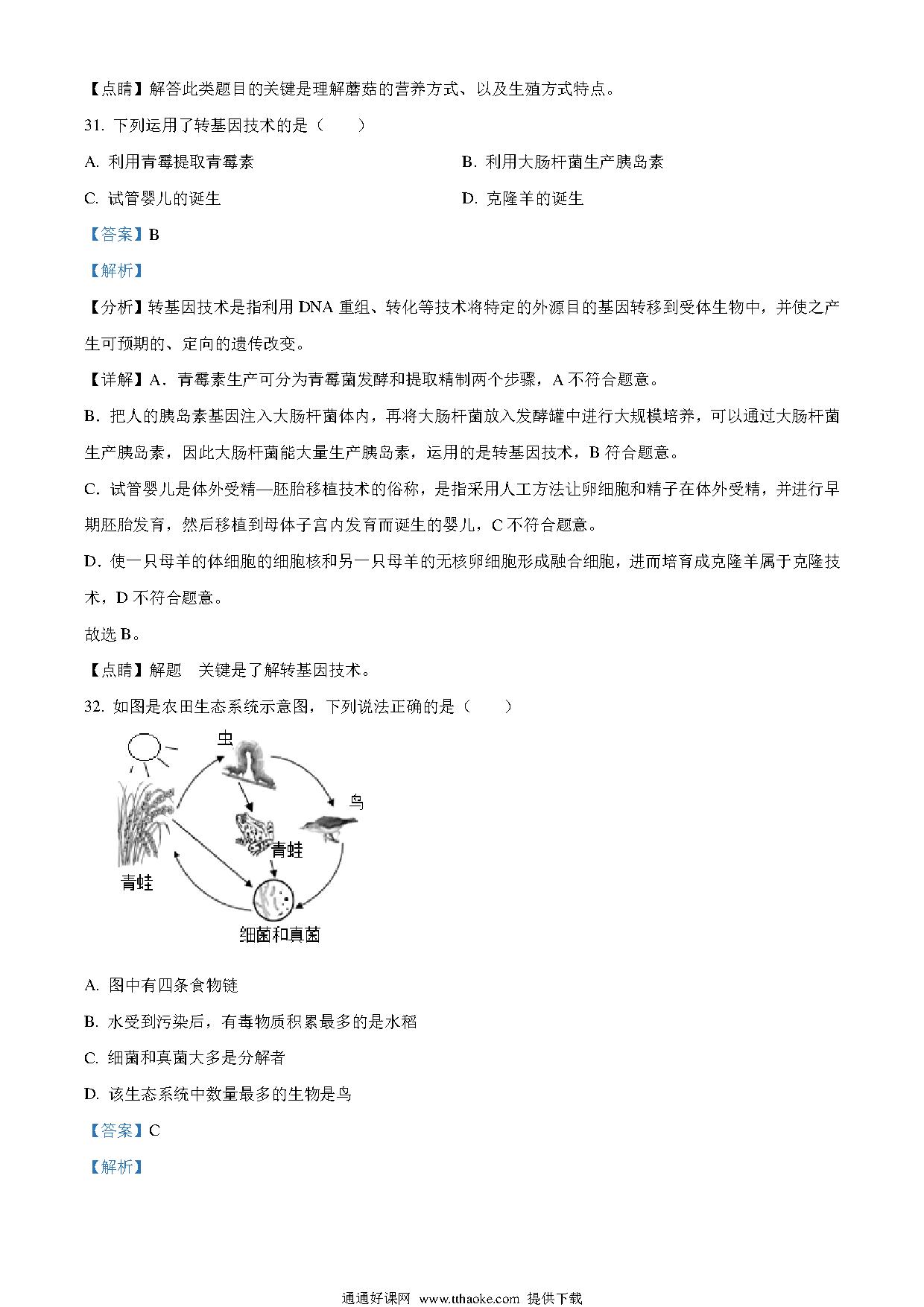 【点睛】解答此类题目的关键是理解蘑菇的营养方式、以及生殖方式特点。

31. 下列运用了转基因技术的是（　　）

A. 利用青霉提取青霉素

B. 利用大肠杆菌生产胰岛素

C. 试管婴儿的诞生

D. 克隆羊的诞生

【答案】B

【解析】

【分析】转基因技术是指利用 DNA 重组、转化等技术将特定的外源目的基因转移到受体生物中，并使之产生可预期的、定向的遗传改变。

【详解】A．青霉素生产可分为青霉菌发酵和提取精制两个步骤，A 不符合题意。

B．把人的胰岛素基因注入大肠杆菌体内，再将大肠杆菌放入发酵罐中进行大规模培养，可以通过大肠杆菌生产胰岛素，因此大肠杆菌能大量生产胰岛素，运用的是转基因技术，B 符合题意。

C．试管婴儿是体外受精—胚胎移植技术的俗称，是指采用人工方法让卵细胞和精子在体外受精，并进行早期胚胎发育，然后移植到母体子宫内发育而诞生的婴儿，C 不符合题意。

D．使一只母羊的体细胞的细胞核和另一只母羊的无核卵细胞形成融合细胞，进而培育成克隆羊属于克隆技术，D 不符合题意。

故选 B。

【点睛】解题　关键是了解转基因技术。

32. 如图是农田生态系统示意图，下列说法正确的是（　　）

虫

鸟

青蛙

青蛙

细菌和真菌

A. 图中有四条食物链

B. 水受到污染后，有毒物质积累最多的是水稻

C. 细菌和真菌大多是分解者

D. 该生态系统中数量最多的生物是鸟

【答案】C

【解析】

通通好课网 www.tthaoke.com 提供下载